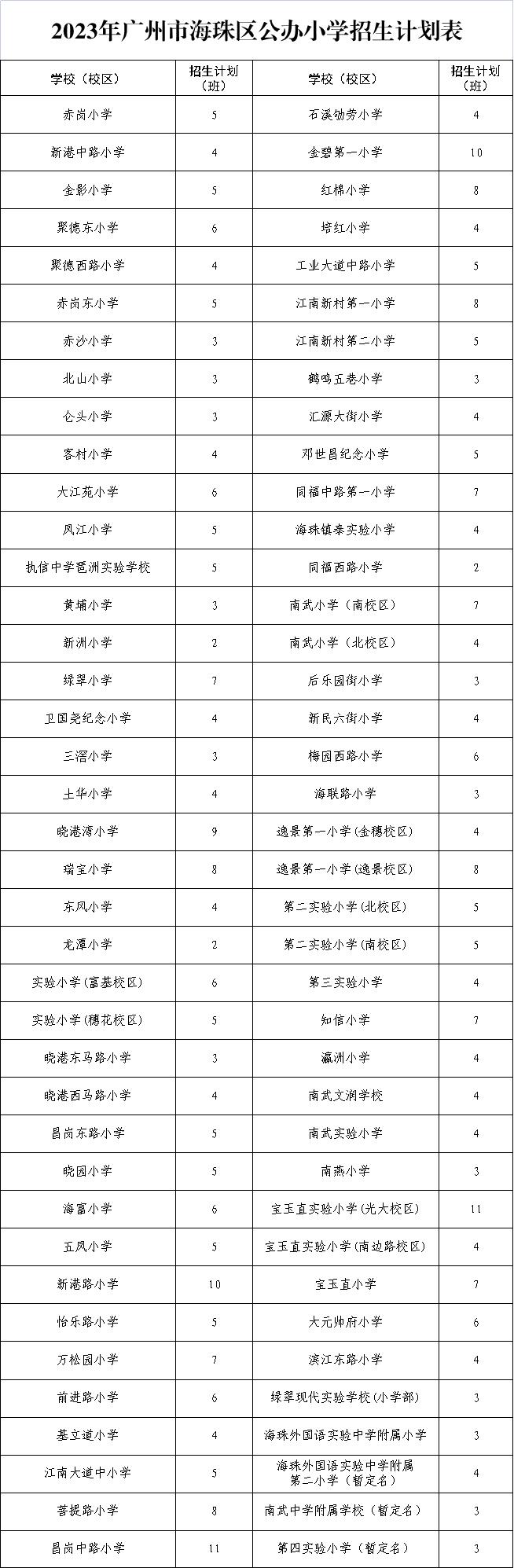 2023年广州市海珠区公办小学招生计划表

| 学校（校区） | 招生计划（班） | 学校（校区） | 招生计划（班） |
|---|---|---|---|
| 赤岗小学 | 5 | 石溪劬劳小学 | 4 |
| 新港中路小学 | 4 | 金碧第一小学 | 10 |
| 金影小学 | 5 | 红棉小学 | 8 |
| 聚德东小学 | 6 | 培红小学 | 4 |
| 聚德西路小学 | 4 | 工业大道中路小学 | 5 |
| 赤岗东小学 | 5 | 江南新村第一小学 | 8 |
| 赤沙小学 | 3 | 江南新村第二小学 | 5 |
| 北山小学 | 3 | 鹤鸣五巷小学 | 3 |
| 仑头小学 | 3 | 汇源大街小学 | 4 |
| 客村小学 | 4 | 邓世昌纪念小学 | 5 |
| 大江苑小学 | 6 | 同福中路第一小学 | 7 |
| 凤江小学 | 5 | 海珠镇泰实验小学 | 4 |
| 执信中学琶洲实验学校 | 5 | 同福西路小学 | 2 |
| 黄埔小学 | 3 | 南武小学（南校区） | 7 |
| 新洲小学 | 2 | 南武小学（北校区） | 4 |
| 绿翠小学 | 7 | 后乐园街小学 | 3 |
| 卫国尧纪念小学 | 4 | 新民六街小学 | 4 |
| 三滘小学 | 3 | 梅园西路小学 | 6 |
| 土华小学 | 4 | 海联路小学 | 3 |
| 晓港湾小学 | 9 | 逸景第一小学(金穗校区) | 4 |
| 瑞宝小学 | 8 | 逸景第一小学(逸景校区) | 8 |
| 东风小学 | 4 | 第二实验小学(北校区) | 5 |
| 龙潭小学 | 2 | 第二实验小学(南校区) | 5 |
| 实验小学(富基校区) | 6 | 第三实验小学 | 4 |
| 实验小学(穗花校区) | 5 | 知信小学 | 7 |
| 晓港东马路小学 | 3 | 瀛洲小学 | 4 |
| 晓港西马路小学 | 4 | 南武文润学校 | 4 |
| 昌岗东路小学 | 5 | 南武实验小学 | 4 |
| 晓园小学 | 5 | 南燕小学 | 3 |
| 海富小学 | 6 | 宝玉直实验小学(光大校区) | 11 |
| 五凤小学 | 5 | 宝玉直实验小学(南边路校区) | 4 |
| 新港路小学 | 10 | 宝玉直小学 | 7 |
| 怡乐路小学 | 5 | 大元帅府小学 | 6 |
| 万松园小学 | 7 | 滨江东路小学 | 4 |
| 前进路小学 | 6 | 绿翠现代实验学校(小学部) | 3 |
| 基立道小学 | 4 | 海珠外国语实验中学附属小学 | 3 |
| 江南大道中小学 | 5 | 海珠外国语实验中学附属第二小学（暂定名） | 4 |
| 菩提路小学 | 8 | 南武中学附属学校（暂定名） | 3 |
| 昌岗中路小学 | 11 | 第四实验小学（暂定名） | 3 |